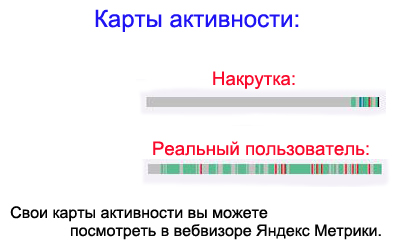 Карты активности:

Накрутка:

Реальный пользователь:

Свои карты активности вы можете посмотреть в вебвизоре Яндекс Метрики.